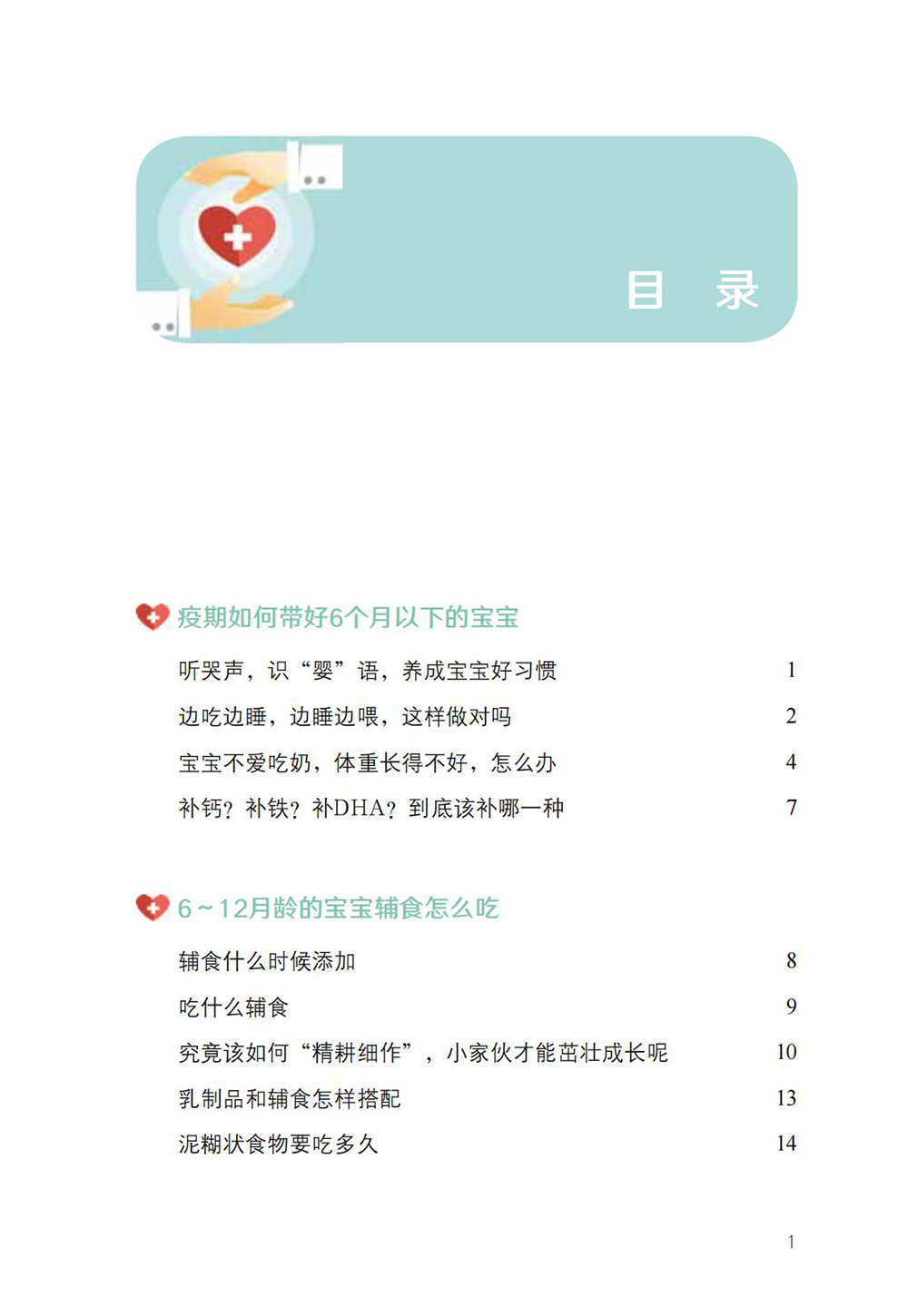 目　录

疫期如何带好6个月以下的宝宝

听哭声，识“婴”语，养成宝宝好习惯 1

边吃边睡，边睡边喂，这样做对吗 2

宝宝不爱吃奶，体重长得不好，怎么办 4

补钙？补铁？补DHA？到底该补哪一种 7

6～12月龄的宝宝辅食怎么吃

辅食什么时候添加 8

吃什么辅食 9

究竟该如何“精耕细作”，小家伙才能茁壮成长呢 10

乳制品和辅食怎样搭配 13

泥糊状食物要吃多久 14

1